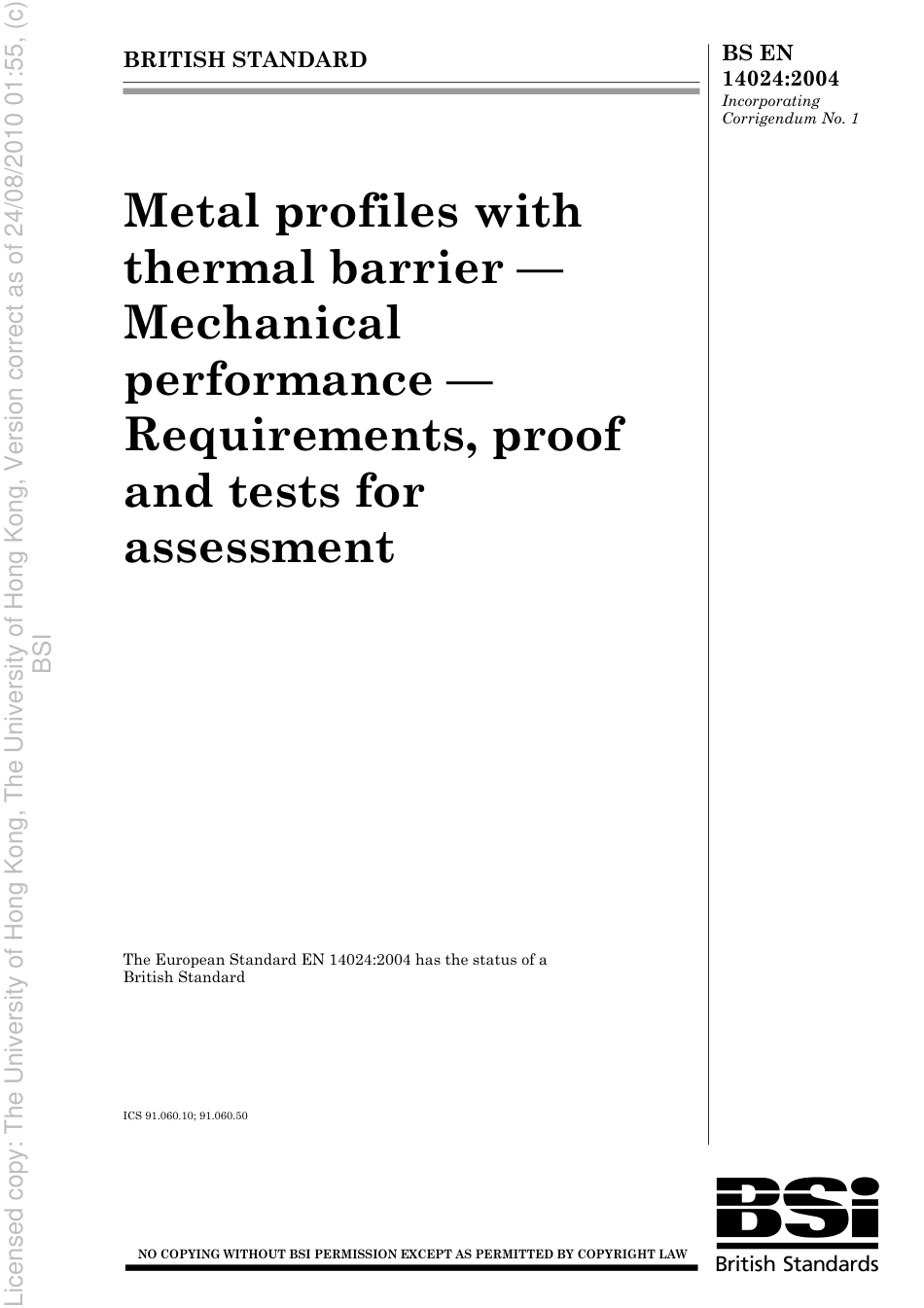 Licensed copy: The University of Hong Kong, The University of Hong Kong, Version correct as of 24/08/2010 01:55, (c) BSI

BRITISH STANDARD

BS EN 14024:2004
Incorporating Corrigendum No. 1

Metal profiles with thermal barrier — Mechanical performance — Requirements, proof and tests for assessment

The European Standard EN 14024:2004 has the status of a British Standard

ICS 91.060.10; 91.060.50

NO COPYING WITHOUT BSI PERMISSION EXCEPT AS PERMITTED BY COPYRIGHT LAW

BSi
British Standards